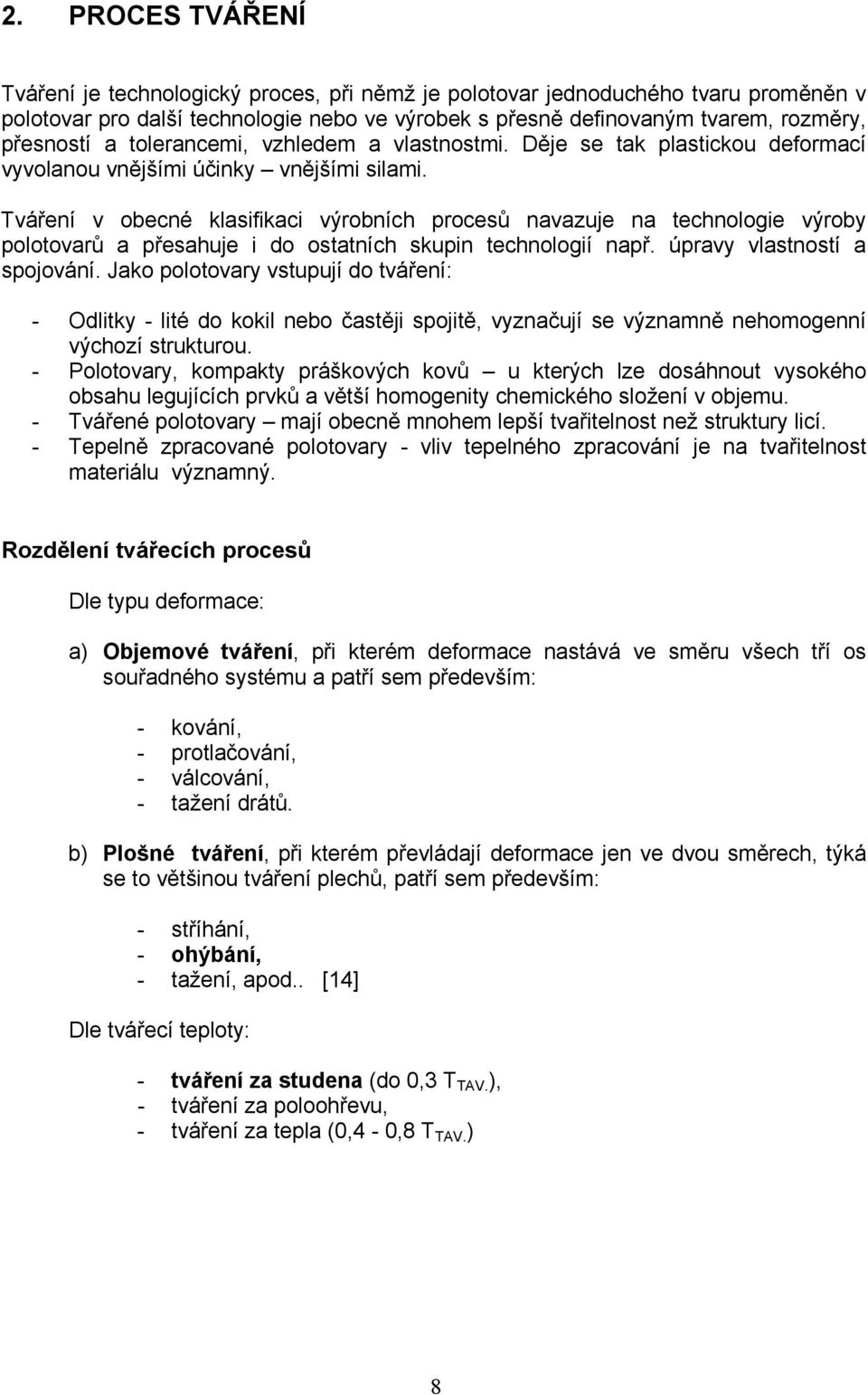 2. PROCES TVÁŘENÍ

Tváření je technologický proces, při němž je polotovar jednoduchého tvaru proměněn v polotovar pro další technologie nebo ve výrobek s přesně definovaným tvarem, rozměry, přesností a tolerancemi, vzhledem a vlastnostmi. Děje se tak plastickou deformací vyvolanou vnějšími účinky – vnějšími silami.

Tváření v obecné klasifikaci výrobních procesů navazuje na technologie výroby polotovarů a přesahuje i do ostatních skupin technologií např. úpravy vlastností a spojování. Jako polotovary vstupují do tváření:

- Odlitky - lité do kokil nebo častěji spojitě, vyznačují se významně nehomogenní výchozí strukturou.
- Polotovary, kompakty práškových kovů – u kterých lze dosáhnout vysokého obsahu legujících prvků a větší homogenity chemického složení v objemu.
- Tvářené polotovary – mají obecně mnohem lepší tvařitelnost než struktury licí.
- Tepelně zpracované polotovary - vliv tepelného zpracování je na tvařitelnost materiálu významný.

Rozdělení tvářecích procesů

Dle typu deformace:

a) Objemové tváření, při kterém deformace nastává ve směru všech tří os souřadného systému a patří sem především:

- kování,
- protlačování,
- válcování,
- tažení drátů.

b) Plošné tváření, při kterém převládají deformace jen ve dvou směrech, týká se to většinou tváření plechů, patří sem především:

- stříhání,
- ohýbání,
- tažení, apod.. [14]

Dle tvářecí teploty:

- tváření za studena (do 0,3 $T_{TAV.}$),
- tváření za poloohřevu,
- tváření za tepla (0,4 - 0,8 $T_{TAV.}$)

8